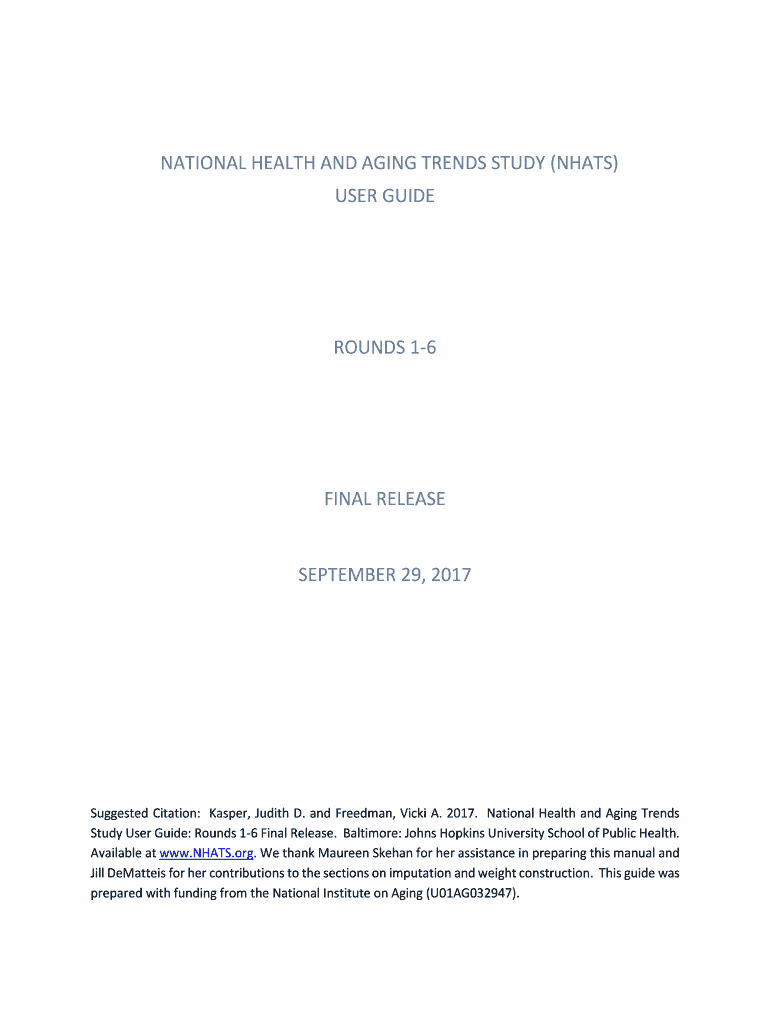 NATIONAL HEALTH AND AGING TRENDS STUDY (NHATS)
USER GUIDE

ROUNDS 1-6

FINAL RELEASE

SEPTEMBER 29, 2017

Suggested Citation: Kasper, Judith D. and Freedman, Vicki A. 2017. National Health and Aging Trends Study User Guide: Rounds 1-6 Final Release. Baltimore: Johns Hopkins University School of Public Health. Available at www.NHATS.org. We thank Maureen Skehan for her assistance in preparing this manual and Jill DeMatteis for her contributions to the sections on imputation and weight construction. This guide was prepared with funding from the National Institute on Aging (U01AG032947).